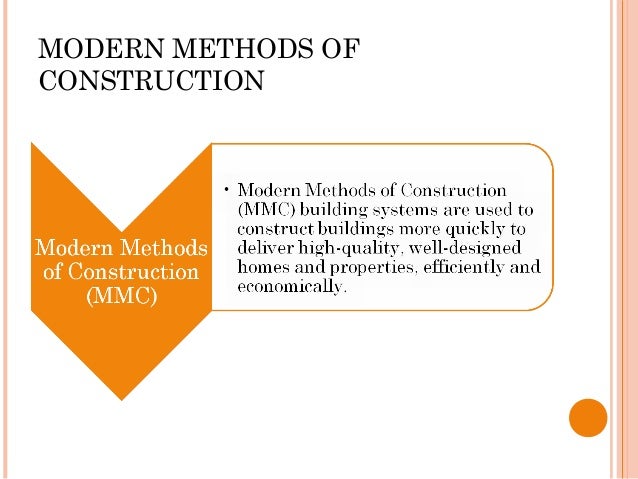 MODERN METHODS OF CONSTRUCTION

Modern Methods of Construction (MMC)

• Modern Methods of Construction (MMC) building systems are used to construct buildings more quickly to deliver high-quality, well-designed homes and properties, efficiently and economically.